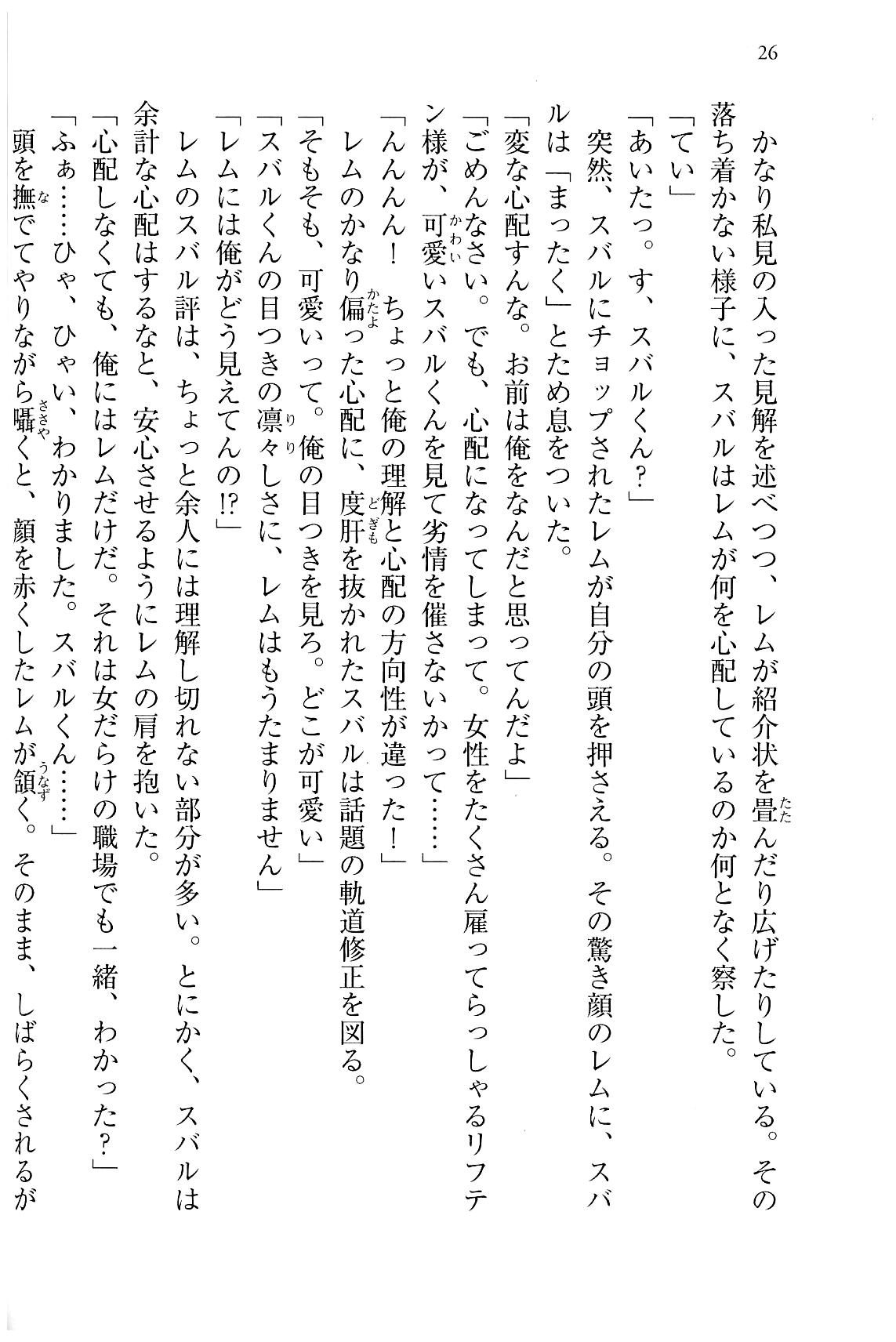 26

かなり私見の入った見解を述べつつ、レムが紹介状を畳んだり広げたりしている。その落ち着かない様子に、スバルはレムが何を心配しているのか何となく察した。

「てい」

「あいたっ。す、スバルくん？」

突然、スバルにチョップされたレムが自分の頭を押さえる。その驚き顔のレムに、スバルは「まったく」とため息をついた。

「変な心配すんな。お前は俺をなんだと思ってんだよ」

「ごめんなさい。でも、心配になってしまって。女性をたくさん雇ってらっしゃるリフテン様が、可愛いスバルくんを見て劣情を催さないかって……」

「んんんん！　ちょっと俺の理解と心配の方向性が違った！」

レムのかなり偏った心配に、度肝を抜かれたスバルは話題の軌道修正を図る。

「そもそも、可愛いって。俺の目つきを見ろ。どこが可愛い」

「スバルくんの目つきの凛々しさに、レムはもうたまりません」

「レムには俺がどう見えてんの!?」

レムのスバル評は、ちょっと余人には理解し切れない部分が多い。とにかく、スバルは余計な心配はするなと、安心させるようにレムの肩を抱いた。

「心配しなくても、俺にはレムだけだ。それは女だらけの職場でも一緒、わかった？」

「ふぁ……ひゃ、ひゃい、わかりました。スバルくん……」

頭を撫でてやりながら囁くと、顔を赤くしたレムが頷く。そのまま、しばらくされるが